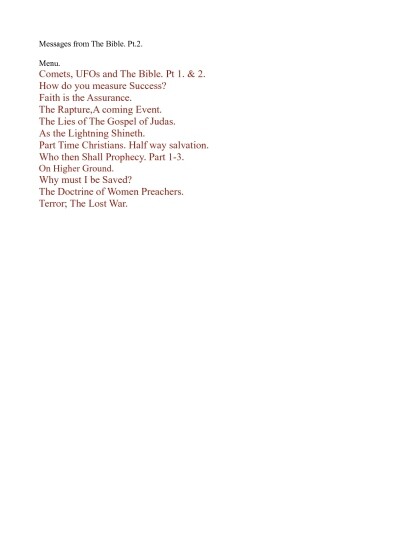 Messages from The Bible. Pt.2.

Menu.
Comets, UFOs and The Bible. Pt 1. & 2.
How do you measure Success?
Faith is the Assurance.
The Rapture,A coming Event.
The Lies of The Gospel of Judas.
As the Lightning Shineth.
Part Time Christians. Half way salvation.
Who then Shall Prophecy. Part 1-3.
On Higher Ground.
Why must I be Saved?
The Doctrine of Women Preachers.
Terror; The Lost War.